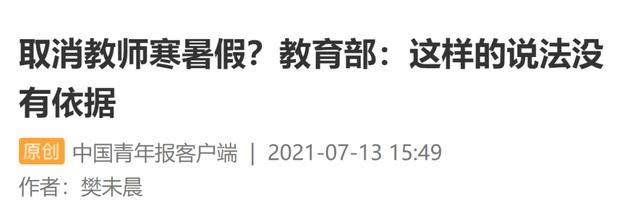 取消教师寒暑假？教育部：这样的说法没有依据

原创 中国青年报客户端 | 2021-07-13 15:49

作者：樊未晨